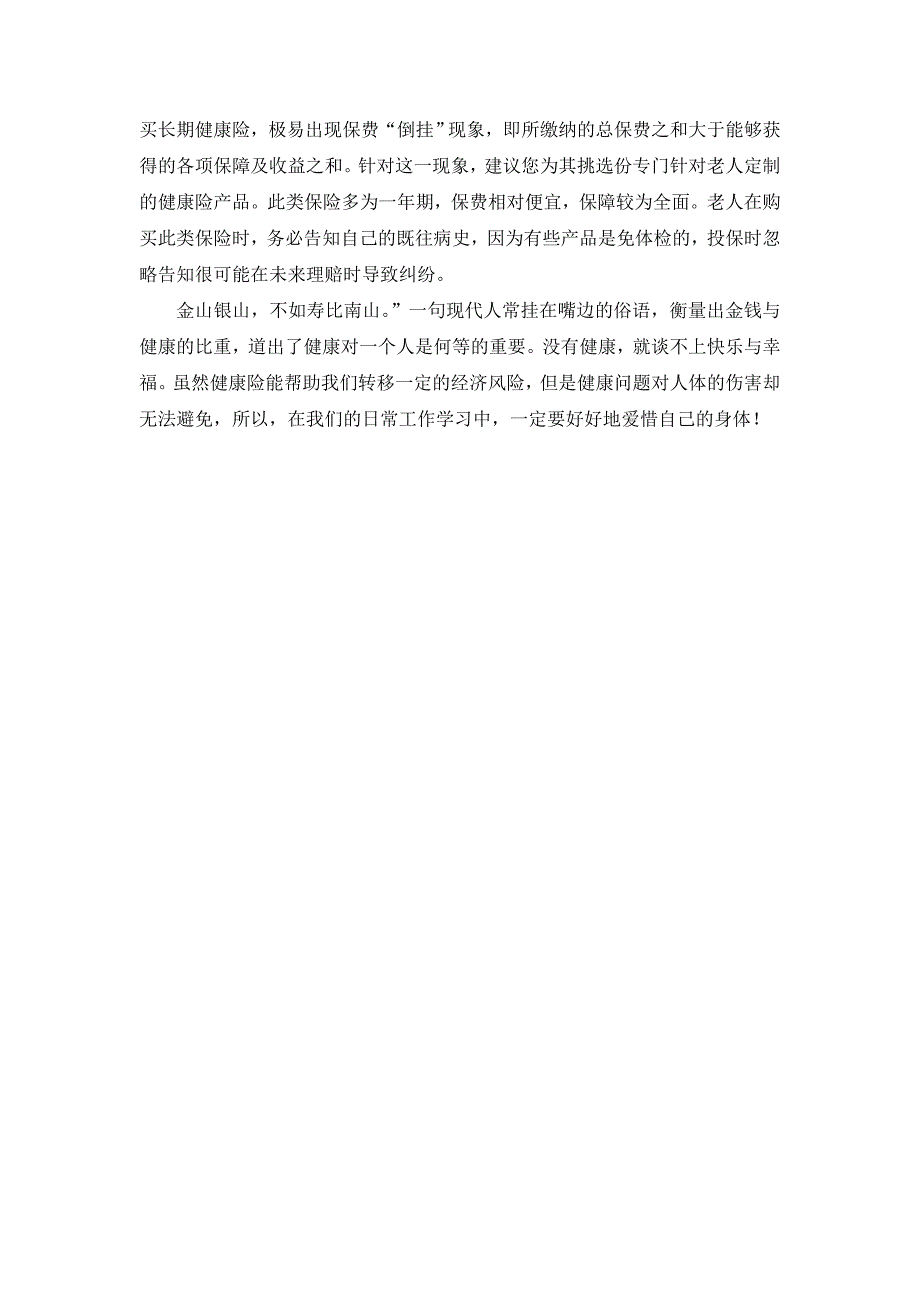 买长期健康险，极易出现保费“倒挂”现象，即所缴纳的总保费之和大于能够获得的各项保障及收益之和。针对这一现象，建议您为其挑选份专门针对老人定制的健康险产品。此类保险多为一年期，保费相对便宜，保障较为全面。老人在购买此类保险时，务必告知自己的既往病史，因为有些产品是免体检的，投保时忽略告知很可能在未来理赔时导致纠纷。

金山银山，不如寿比南山。”一句现代人常挂在嘴边的俗语，衡量出金钱与健康的比重，道出了健康对一个人是何等的重要。没有健康，就谈不上快乐与幸福。虽然健康险能帮助我们转移一定的经济风险，但是健康问题对人体的伤害却无法避免，所以，在我们的日常工作学习中，一定要好好地爱惜自己的身体！